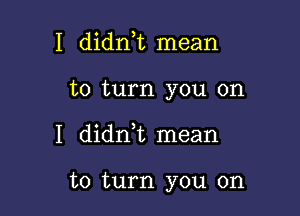 I didn't mean

to turn you on

I didn't mean

to turn you on